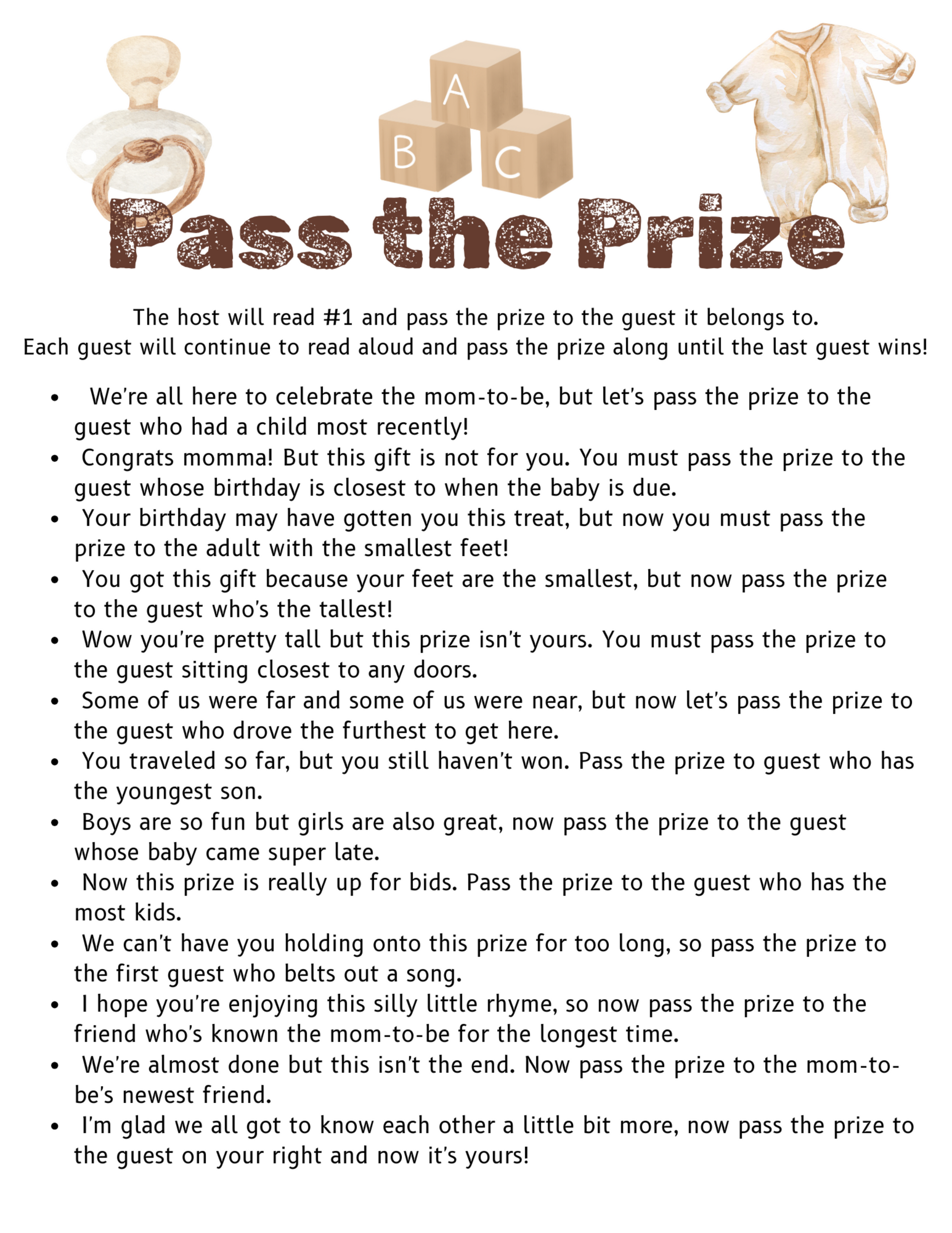 A
B C

Pass the Prize

The host will read #1 and pass the prize to the guest it belongs to.
Each guest will continue to read aloud and pass the prize along until the last guest wins!

- We're all here to celebrate the mom-to-be, but let's pass the prize to the guest who had a child most recently!
- Congrats momma! But this gift is not for you. You must pass the prize to the guest whose birthday is closest to when the baby is due.
- Your birthday may have gotten you this treat, but now you must pass the prize to the adult with the smallest feet!
- You got this gift because your feet are the smallest, but now pass the prize to the guest who's the tallest!
- Wow you're pretty tall but this prize isn't yours. You must pass the prize to the guest sitting closest to any doors.
- Some of us were far and some of us were near, but now let's pass the prize to the guest who drove the furthest to get here.
- You traveled so far, but you still haven't won. Pass the prize to guest who has the youngest son.
- Boys are so fun but girls are also great, now pass the prize to the guest whose baby came super late.
- Now this prize is really up for bids. Pass the prize to the guest who has the most kids.
- We can't have you holding onto this prize for too long, so pass the prize to the first guest who belts out a song.
- I hope you're enjoying this silly little rhyme, so now pass the prize to the friend who's known the mom-to-be for the longest time.
- We're almost done but this isn't the end. Now pass the prize to the mom-to-be's newest friend.
- I'm glad we all got to know each other a little bit more, now pass the prize to the guest on your right and now it's yours!